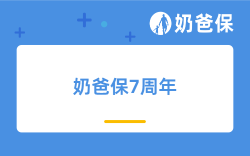 奶爸保

奶爸保7周年